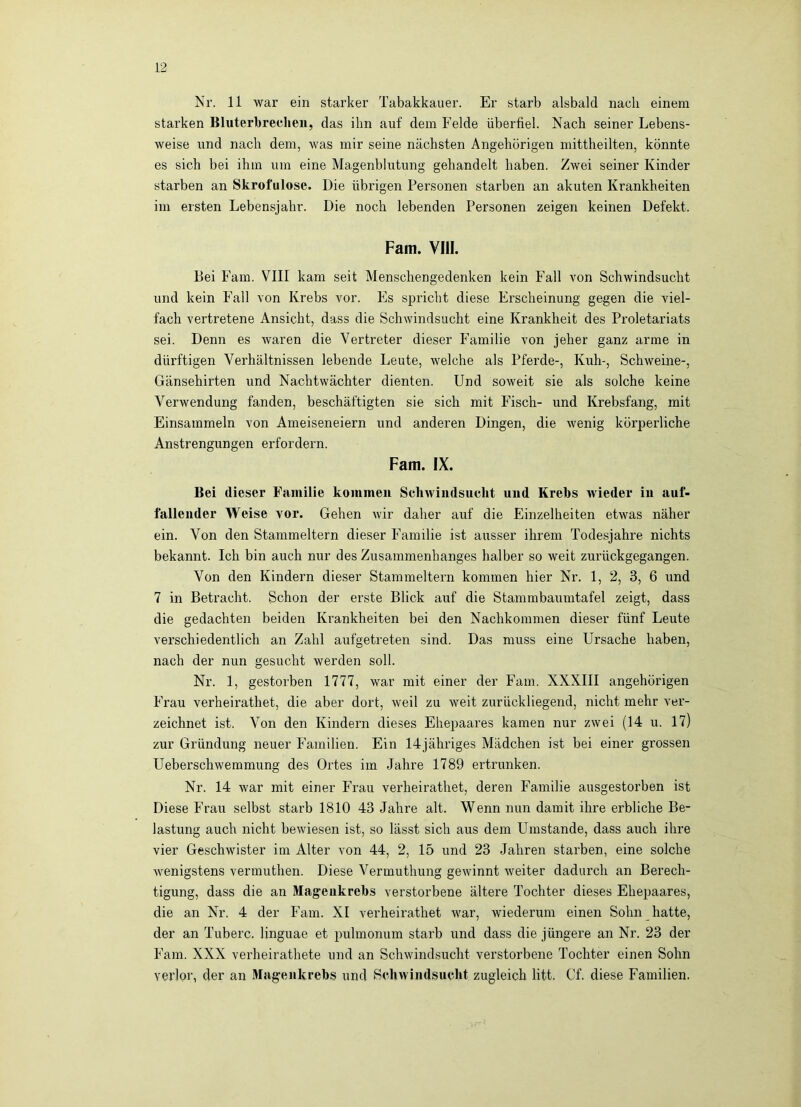 12

Nr. 11 war ein starker Tabakkauer. Er starb alsbald nach einem starken Bluterbrechen, das ihn auf dem Felde überfiel. Nach seiner Lebensweise und nach dem, was mir seine nächsten Angehörigen mittheilten, könnte es sich bei ihm um eine Magenblutung gehandelt haben. Zwei seiner Kinder starben an Skrofulose. Die übrigen Personen starben an akuten Krankheiten im ersten Lebensjahr. Die noch lebenden Personen zeigen keinen Defekt.

Fam. VIII.

Bei Fam. VIII kam seit Menschengedenken kein Fall von Schwindsucht und kein Fall von Krebs vor. Es spricht diese Erscheinung gegen die vielfach vertretene Ansicht, dass die Schwindsucht eine Krankheit des Proletariats sei. Denn es waren die Vertreter dieser Familie von jeher ganz arme in dürftigen Verhältnissen lebende Leute, welche als Pferde-, Kuh-, Schweine-, Gänsehirten und Nachtwächter dienten. Und soweit sie als solche keine Verwendung fanden, beschäftigten sie sich mit Fisch- und Krebsfang, mit Einsammeln von Ameiseneiern und anderen Dingen, die wenig körperliche Anstrengungen erfordern.

Fam. IX.

Bei dieser Familie kommen Schwindsucht und Krebs wieder in auffallender Weise vor. Gehen wir daher auf die Einzelheiten etwas näher ein. Von den Stammeltern dieser Familie ist ausser ihrem Todesjahre nichts bekannt. Ich bin auch nur des Zusammenhanges halber so weit zurückgegangen.

Von den Kindern dieser Stammeltern kommen hier Nr. 1, 2, 3, 6 und 7 in Betracht. Schon der erste Blick auf die Stammbaumtafel zeigt, dass die gedachten beiden Krankheiten bei den Nachkommen dieser fünf Leute verschiedentlich an Zahl aufgetreten sind. Das muss eine Ursache haben, nach der nun gesucht werden soll.

Nr. 1, gestorben 1777, war mit einer der Fam. XXXIII angehörigen Frau verheirathet, die aber dort, weil zu weit zurückliegend, nicht mehr verzeichnet ist. Von den Kindern dieses Ehepaares kamen nur zwei (14 u. 17) zur Gründung neuer Familien. Ein 14jähriges Mädchen ist bei einer grossen Ueberschwemmung des Ortes im Jahre 1789 ertrunken.

Nr. 14 war mit einer Frau verheirathet, deren Familie ausgestorben ist Diese Frau selbst starb 1810 43 Jahre alt. Wenn nun damit ihre erbliche Belastung auch nicht bewiesen ist, so lässt sich aus dem Umstande, dass auch ihre vier Geschwister im Alter von 44, 2, 15 und 23 Jahren starben, eine solche wenigstens vermuthen. Diese Vermuthung gewinnt weiter dadurch an Berechtigung, dass die an Magenkrebs verstorbene ältere Tochter dieses Ehepaares, die an Nr. 4 der Fam. XI verheirathet war, wiederum einen Sohn hatte, der an Tuberc. linguae et pulmonum starb und dass die jüngere an Nr. 23 der Fam. XXX verheirathete und an Schwindsucht verstorbene Tochter einen Sohn verlor, der an Magenkrebs und Schwindsucht zugleich litt. Cf. diese Familien.